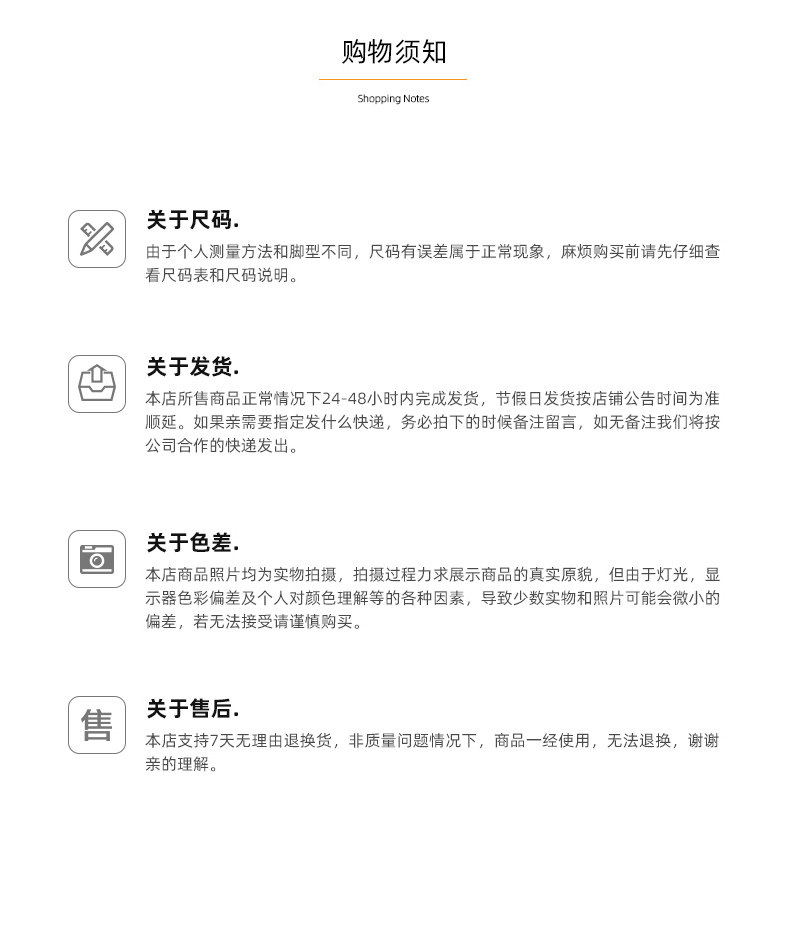 购物须知

Shopping Notes

关于尺码.

由于个人测量方法和脚型不同，尺码有误差属于正常现象，麻烦购买前请先仔细查看尺码表和尺码说明。

关于发货.

本店所售商品正常情况下24-48小时内完成发货，节假日发货按店铺公告时间为准顺延。如果亲需要指定发什么快递，务必拍下的时候备注留言，如无备注我们将按公司合作的快递发出。

关于色差.

本店商品照片均为实物拍摄，拍摄过程力求展示商品的真实原貌，但由于灯光，显示器色彩偏差及个人对颜色理解等的各种因素，导致少数实物和照片可能会微小的偏差，若无法接受请谨慎购买。

售

关于售后.

本店支持7天无理由退换货，非质量问题情况下，商品一经使用，无法退换，谢谢亲的理解。